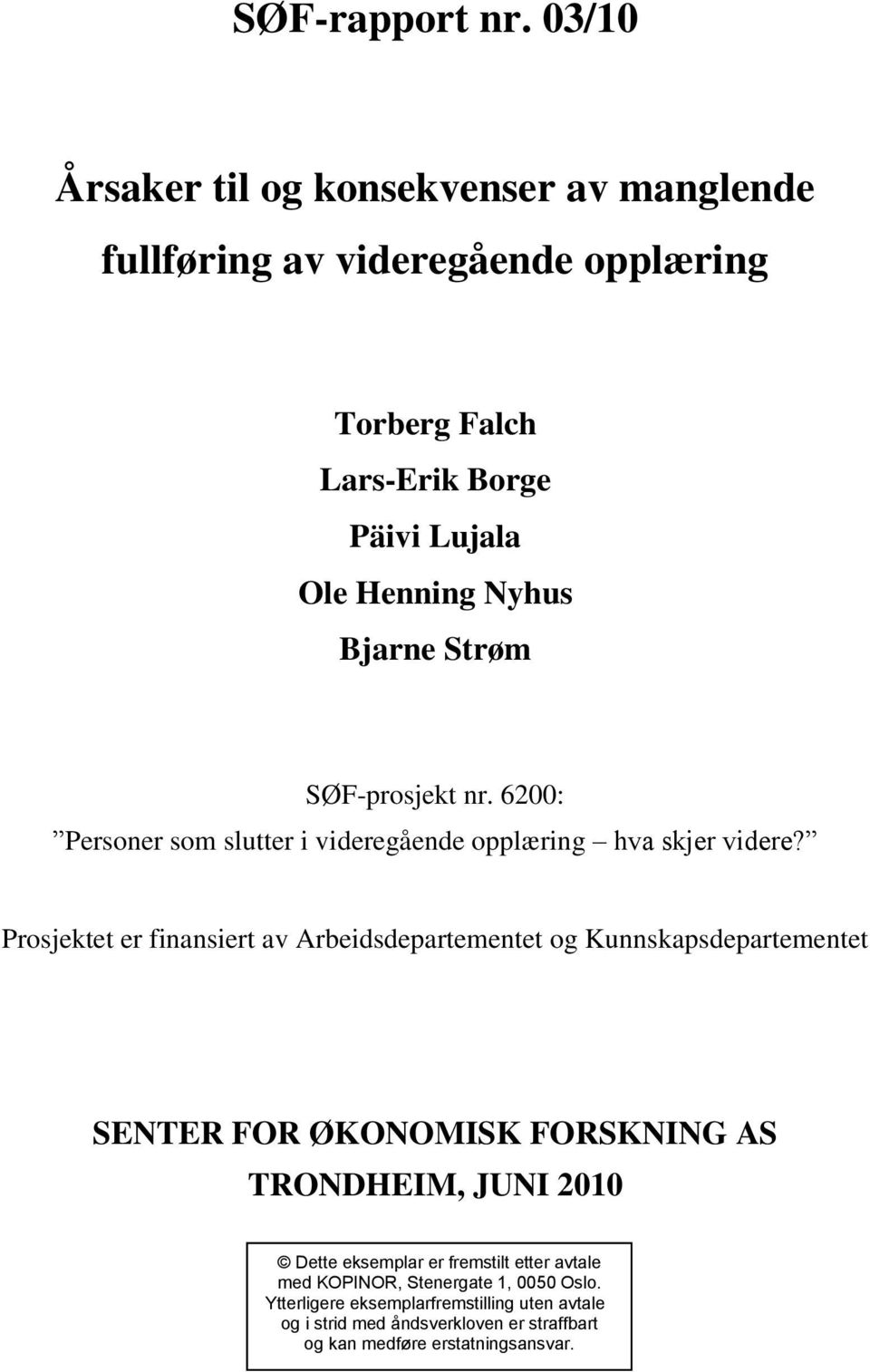 SØF-rapport nr. 03/10

Årsaker til og konsekvenser av manglende fullføring av videregående opplæring

Torberg Falch
Lars-Erik Borge
Päivi Lujala
Ole Henning Nyhus
Bjarne Strøm

SØF-prosjekt nr. 6200:
”Personer som slutter i videregående opplæring – hva skjer videre?”

Prosjektet er finansiert av Arbeidsdepartementet og Kunnskapsdepartementet

SENTER FOR ØKONOMISK FORSKNING AS
TRONDHEIM, JUNI 2010

© Dette eksemplar er fremstilt etter avtale med KOPINOR, Stenergate 1, 0050 Oslo. Ytterligere eksemplarfremstilling uten avtale og i strid med åndsverkloven er straffbart og kan medføre erstatningsansvar.